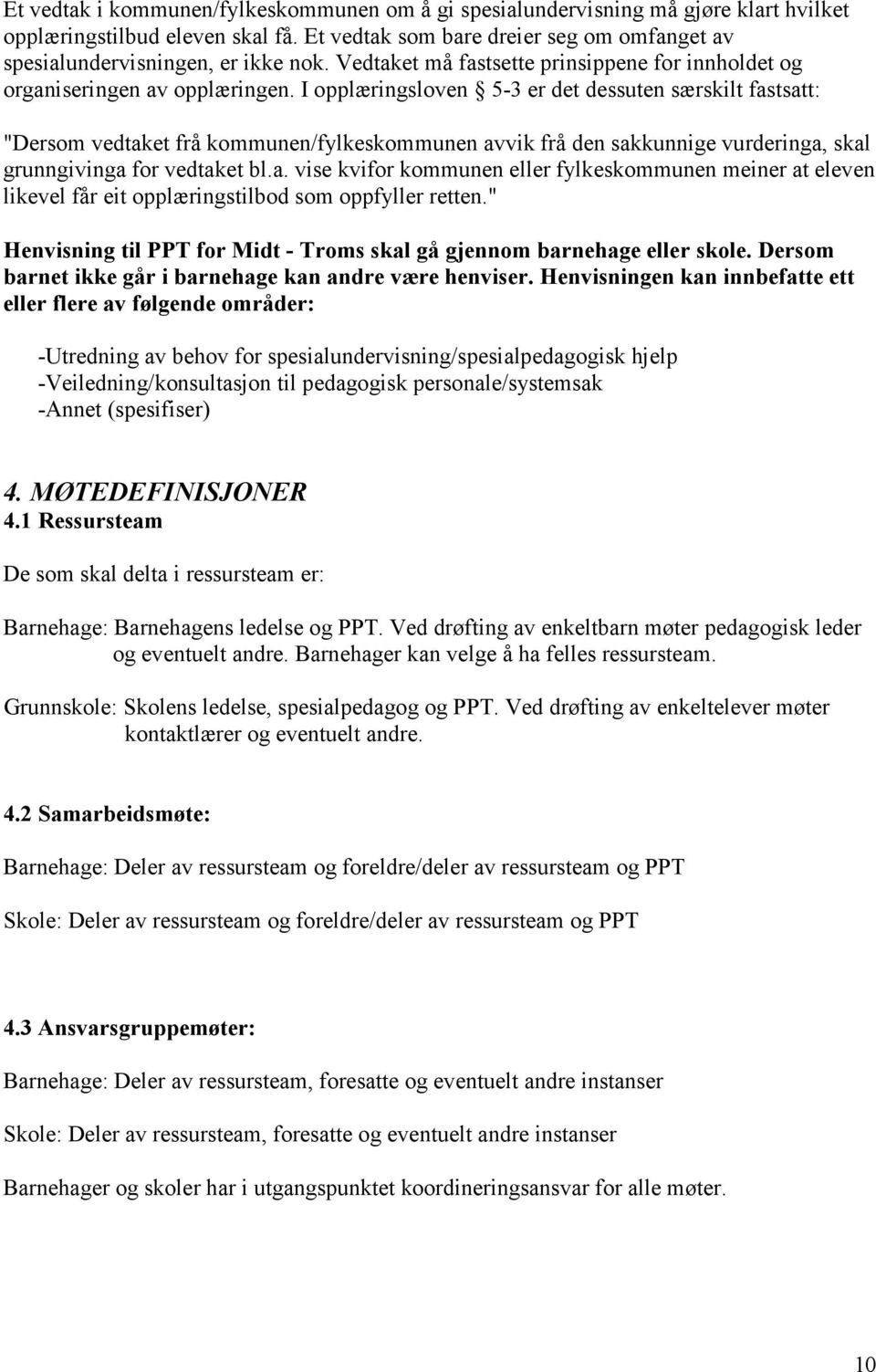 Et vedtak i kommunen/fylkeskommunen om å gi spesialundervisning må gjøre klart hvilket opplæringstilbud eleven skal få. Et vedtak som bare dreier seg om omfanget av spesialundervisningen, er ikke nok. Vedtaket må fastsette prinsippene for innholdet og organiseringen av opplæringen. I opplæringsloven § 5-3 er det dessuten særskilt fastsatt:

"Dersom vedtaket frå kommunen/fylkeskommunen avvik frå den sakkunnige vurderinga, skal grunngivinga for vedtaket bl.a. vise kvifor kommunen eller fylkeskommunen meiner at eleven likevel får eit opplæringstilbod som oppfyller retten."

Henvisning til PPT for Midt - Troms skal gå gjennom barnehage eller skole. Dersom barnet ikke går i barnehage kan andre være henviser. Henvisningen kan innbefatte ett eller flere av følgende områder:

-Utredning av behov for spesialundervisning/spesialpedagogisk hjelp
-Veiledning/konsultasjon til pedagogisk personale/systemsak
-Annet (spesifiser)

4. MØTEDEFINISJONER
4.1 Ressursteam

De som skal delta i ressursteam er:

Barnehage: Barnehagens ledelse og PPT. Ved drøfting av enkeltbarn møter pedagogisk leder og eventuelt andre. Barnehager kan velge å ha felles ressursteam.

Grunnskole: Skolens ledelse, spesialpedagog og PPT. Ved drøfting av enkeltelever møter kontaktlærer og eventuelt andre.

4.2 Samarbeidsmøte:

Barnehage: Deler av ressursteam og foreldre/deler av ressursteam og PPT

Skole: Deler av ressursteam og foreldre/deler av ressursteam og PPT

4.3 Ansvarsgruppemøter:

Barnehage: Deler av ressursteam, foresatte og eventuelt andre instanser

Skole: Deler av ressursteam, foresatte og eventuelt andre instanser

Barnehager og skoler har i utgangspunktet koordineringsansvar for alle møter.

10